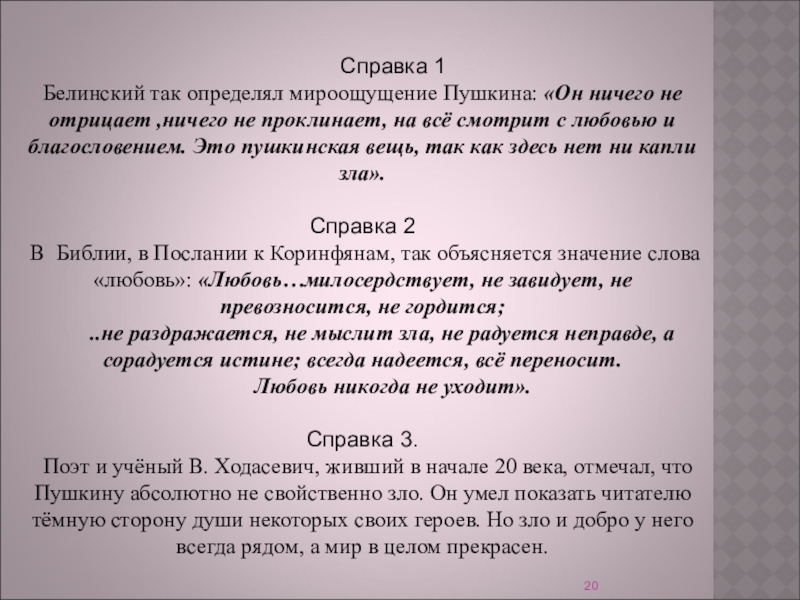 Справка 1
Белинский так определял мироощущение Пушкина: «Он ничего не отрицает ,ничего не проклинает, на всё смотрит с любовью и благословением. Это пушкинская вещь, так как здесь нет ни капли зла».

Справка 2
В Библии, в Послании к Коринфянам, так объясняется значение слова «любовь»: «Любовь…милосердствует, не завидует, не превозносится, не гордится;
..не раздражается, не мыслит зла, не радуется неправде, а сорадуется истине; всегда надеется, всё переносит.
Любовь никогда не уходит».

Справка 3.
Поэт и учёный В. Ходасевич, живший в начале 20 века, отмечал, что Пушкину абсолютно не свойственно зло. Он умел показать читателю тёмную сторону души некоторых своих героев. Но зло и добро у него всегда рядом, а мир в целом прекрасен.

20